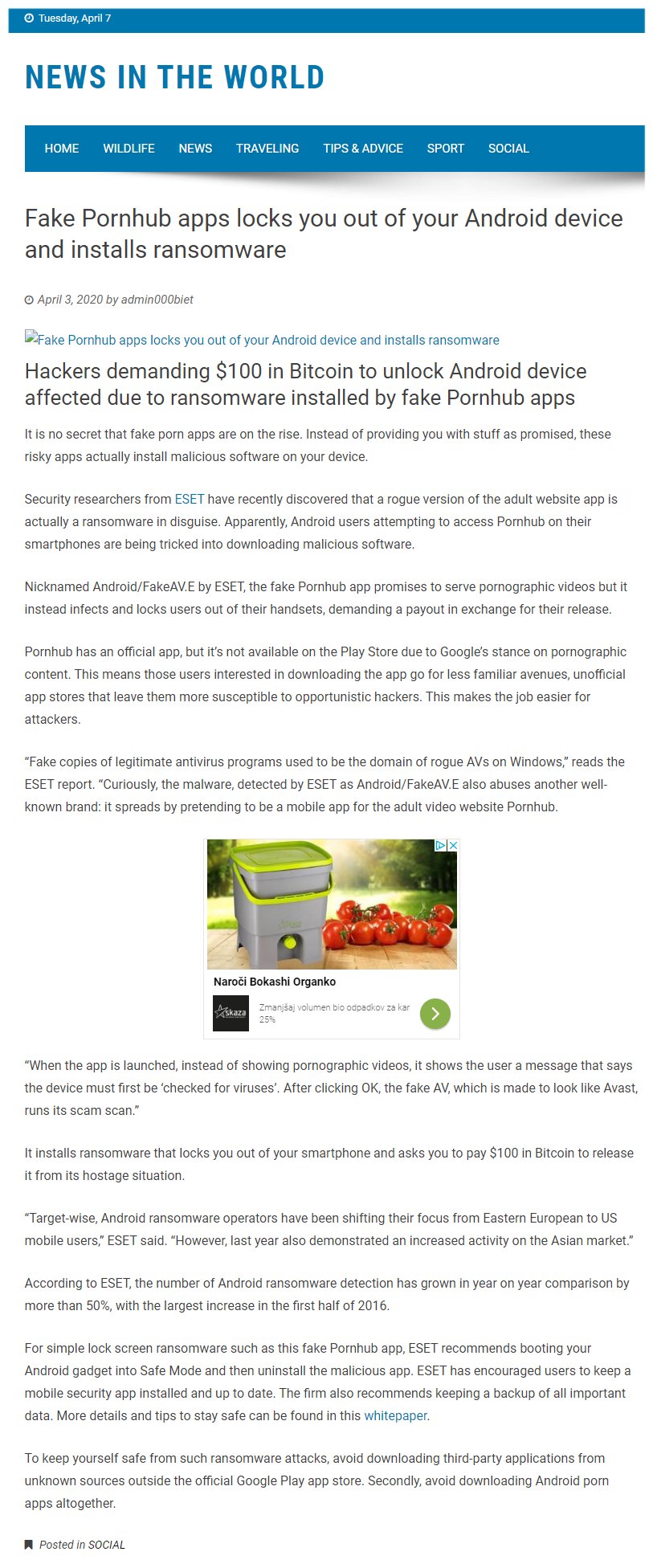 Tuesday, April 7

NEWS IN THE WORLD

HOME WILDLIFE NEWS TRAVELING TIPS & ADVICE SPORT SOCIAL

Fake Pornhub apps locks you out of your Android device and installs ransomware

April 3, 2020 by admin000biet

Fake Pornhub apps locks you out of your Android device and installs ransomware

Hackers demanding $100 in Bitcoin to unlock Android device affected due to ransomware installed by fake Pornhub apps

It is no secret that fake porn apps are on the rise. Instead of providing you with stuff as promised, these risky apps actually install malicious software on your device.

Security researchers from ESET have recently discovered that a rogue version of the adult website app is actually a ransomware in disguise. Apparently, Android users attempting to access Pornhub on their smartphones are being tricked into downloading malicious software.

Nicknamed Android/FakeAV.E by ESET, the fake Pornhub app promises to serve pornographic videos but it instead infects and locks users out of their handsets, demanding a payout in exchange for their release.

Pornhub has an official app, but it's not available on the Play Store due to Google's stance on pornographic content. This means those users interested in downloading the app go for less familiar avenues, unofficial app stores that leave them more susceptible to opportunistic hackers. This makes the job easier for attackers.

"Fake copies of legitimate antivirus programs used to be the domain of rogue AVs on Windows," reads the ESET report. "Curiously, the malware, detected by ESET as Android/FakeAV.E also abuses another well-known brand: it spreads by pretending to be a mobile app for the adult video website Pornhub.

Naroči Bokashi Organko
skaza
Zmanjšaj volumen bio odpadkov za kar 25%

"When the app is launched, instead of showing pornographic videos, it shows the user a message that says the device must first be 'checked for viruses'. After clicking OK, the fake AV, which is made to look like Avast, runs its scam scan."

It installs ransomware that locks you out of your smartphone and asks you to pay $100 in Bitcoin to release it from its hostage situation.

"Target-wise, Android ransomware operators have been shifting their focus from Eastern European to US mobile users," ESET said. "However, last year also demonstrated an increased activity on the Asian market."

According to ESET, the number of Android ransomware detection has grown in year on year comparison by more than 50%, with the largest increase in the first half of 2016.

For simple lock screen ransomware such as this fake Pornhub app, ESET recommends booting your Android gadget into Safe Mode and then uninstall the malicious app. ESET has encouraged users to keep a mobile security app installed and up to date. The firm also recommends keeping a backup of all important data. More details and tips to stay safe can be found in this whitepaper.

To keep yourself safe from such ransomware attacks, avoid downloading third-party applications from unknown sources outside the official Google Play app store. Secondly, avoid downloading Android porn apps altogether.

Posted in SOCIAL